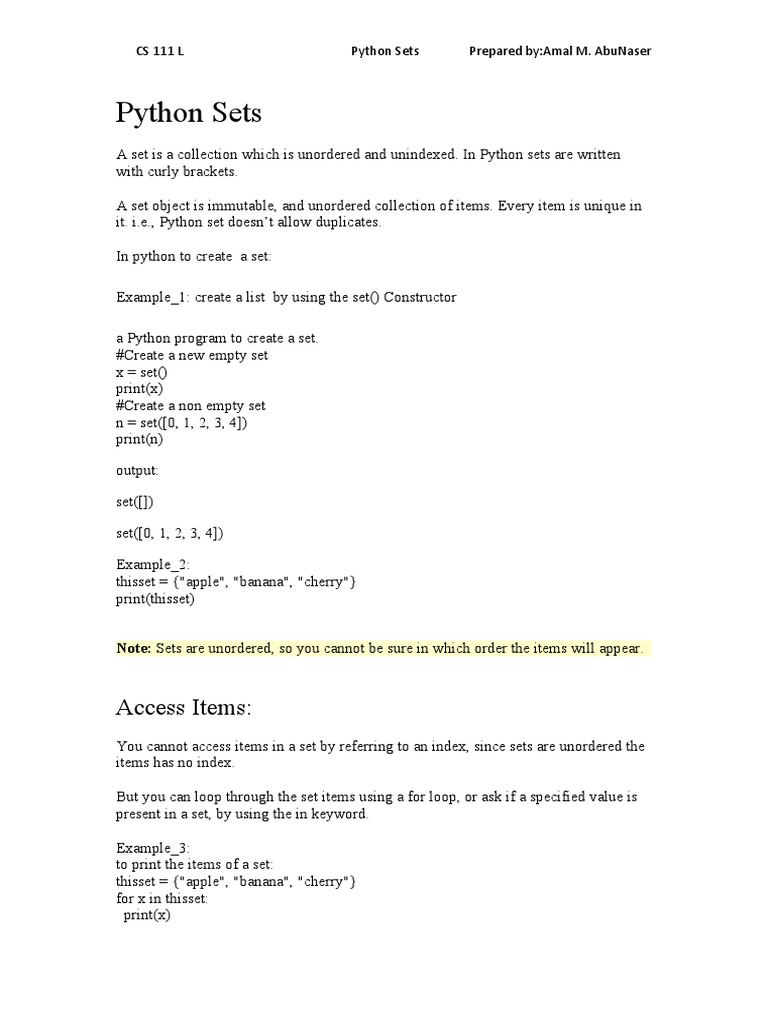 CS 111 L Python Sets Prepared by:Amal M. AbuNaser

Python Sets

A set is a collection which is unordered and unindexed. In Python sets are written with curly brackets.

A set object is immutable, and unordered collection of items. Every item is unique in it. i.e., Python set doesn't allow duplicates.

In python to create a set:

Example_1: create a list by using the set() Constructor

a Python program to create a set.
#Create a new empty set
x = set()
print(x)
#Create a non empty set
n = set([0, 1, 2, 3, 4])
print(n)

output:

set([])

set([0, 1, 2, 3, 4])

Example_2:
thisset = {"apple", "banana", "cherry"}
print(thisset)

Note: Sets are unordered, so you cannot be sure in which order the items will appear.

Access Items:

You cannot access items in a set by referring to an index, since sets are unordered the items has no index.

But you can loop through the set items using a for loop, or ask if a specified value is present in a set, by using the in keyword.

Example_3:
to print the items of a set:
thisset = {"apple", "banana", "cherry"}
for x in thisset:
 print(x)